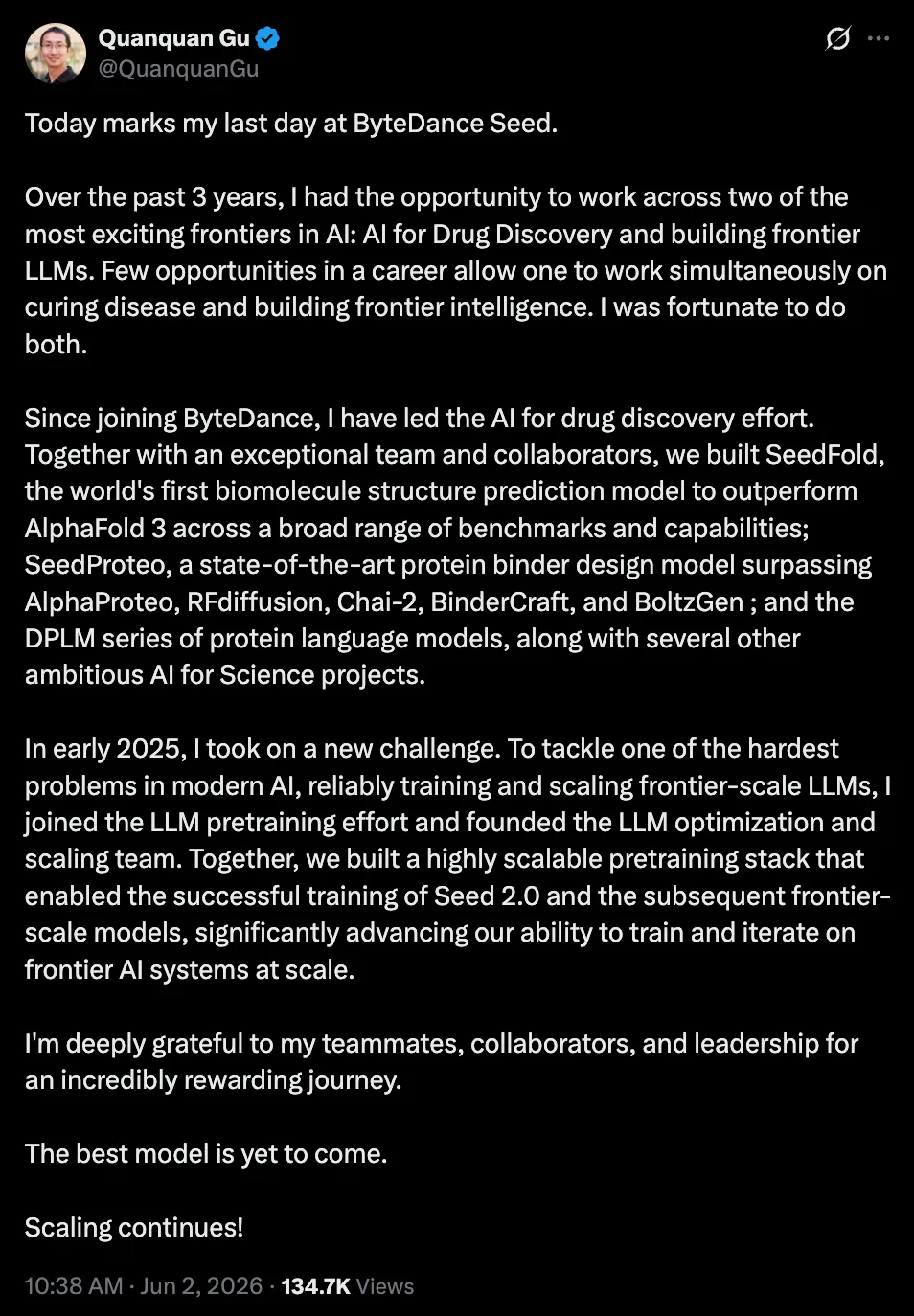 Quanquan Gu
@QuanquanGu

Today marks my last day at ByteDance Seed.

Over the past 3 years, I had the opportunity to work across two of the most exciting frontiers in AI: AI for Drug Discovery and building frontier LLMs. Few opportunities in a career allow one to work simultaneously on curing disease and building frontier intelligence. I was fortunate to do both.

Since joining ByteDance, I have led the AI for drug discovery effort. Together with an exceptional team and collaborators, we built SeedFold, the world's first biomolecule structure prediction model to outperform AlphaFold 3 across a broad range of benchmarks and capabilities; SeedProteo, a state-of-the-art protein binder design model surpassing AlphaProteo, RFdiffusion, Chai-2, BinderCraft, and BoltzGen ; and the DPLM series of protein language models, along with several other ambitious AI for Science projects.

In early 2025, I took on a new challenge. To tackle one of the hardest problems in modern AI, reliably training and scaling frontier-scale LLMs, I joined the LLM pretraining effort and founded the LLM optimization and scaling team. Together, we built a highly scalable pretraining stack that enabled the successful training of Seed 2.0 and the subsequent frontier-scale models, significantly advancing our ability to train and iterate on frontier AI systems at scale.

I'm deeply grateful to my teammates, collaborators, and leadership for an incredibly rewarding journey.

The best model is yet to come.

Scaling continues!

10:38 AM · Jun 2, 2026 · 134.7K Views